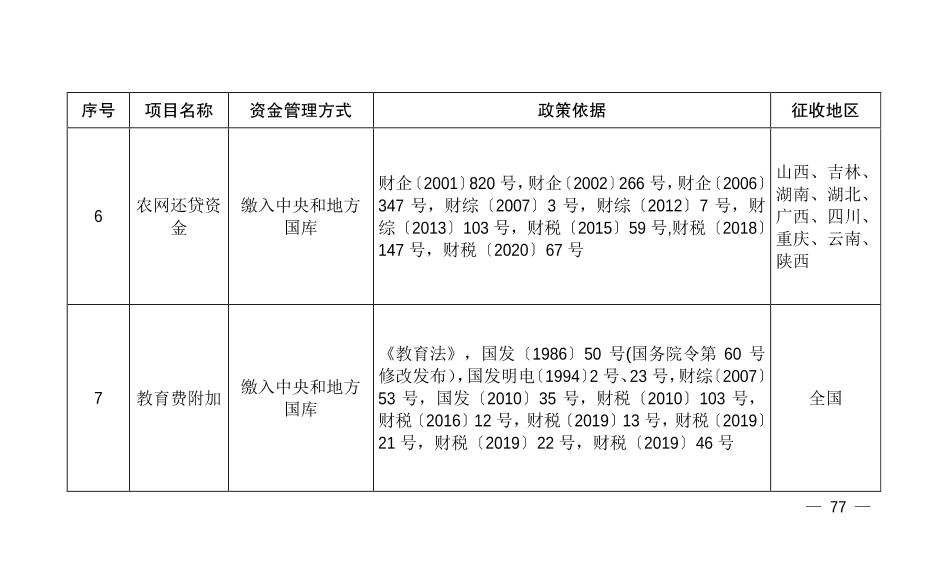 | 序号 | 项目名称 | 资金管理方式 | 政策依据 | 征收地区 |
|---|---|---|---|---|
| 6 | 农网还贷资金 | 缴入中央和地方国库 | 财企〔2001〕820 号，财企〔2002〕266 号，财企〔2006〕347 号，财综〔2007〕3 号，财综〔2012〕7 号，财综〔2013〕103 号，财税〔2015〕59 号,财税〔2018〕147 号，财税〔2020〕67 号 | 山西、吉林、湖南、湖北、广西、四川、重庆、云南、陕西 |
| 7 | 教育费附加 | 缴入中央和地方国库 | 《教育法》，国发〔1986〕50 号(国务院令第 60 号修改发布)，国发明电〔1994〕2 号、23 号，财综〔2007〕53 号，国发〔2010〕35 号，财税〔2010〕103 号，财税〔2016〕12 号，财税〔2019〕13 号，财税〔2019〕21 号，财税〔2019〕22 号，财税〔2019〕46 号 | 全国 |

— 77 —